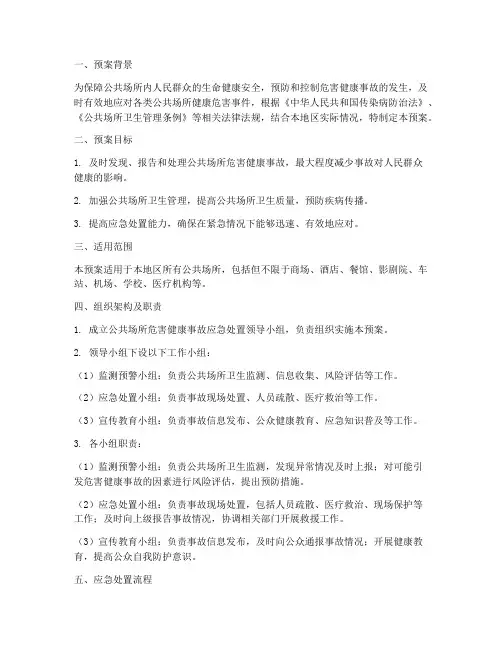 一、预案背景

为保障公共场所内人民群众的生命健康安全，预防和控制危害健康事故的发生，及时有效地应对各类公共场所健康危害事件，根据《中华人民共和国传染病防治法》、《公共场所卫生管理条例》等相关法律法规，结合本地区实际情况，特制定本预案。

二、预案目标

1. 及时发现、报告和处理公共场所危害健康事故，最大程度减少事故对人民群众健康的影响。

2. 加强公共场所卫生管理，提高公共场所卫生质量，预防疾病传播。

3. 提高应急处置能力，确保在紧急情况下能够迅速、有效地应对。

三、适用范围

本预案适用于本地区所有公共场所，包括但不限于商场、酒店、餐馆、影剧院、车站、机场、学校、医疗机构等。

四、组织架构及职责

1. 成立公共场所危害健康事故应急处置领导小组，负责组织实施本预案。

2. 领导小组下设以下工作小组：

（1）监测预警小组：负责公共场所卫生监测、信息收集、风险评估等工作。

（2）应急处置小组：负责事故现场处置、人员疏散、医疗救治等工作。

（3）宣传教育小组：负责事故信息发布、公众健康教育、应急知识普及等工作。

3. 各小组职责：

（1）监测预警小组：负责公共场所卫生监测，发现异常情况及时上报；对可能引发危害健康事故的因素进行风险评估，提出预防措施。

（2）应急处置小组：负责事故现场处置，包括人员疏散、医疗救治、现场保护等工作；及时向上级报告事故情况，协调相关部门开展救援工作。

（3）宣传教育小组：负责事故信息发布，及时向公众通报事故情况；开展健康教育，提高公众自我防护意识。

五、应急处置流程